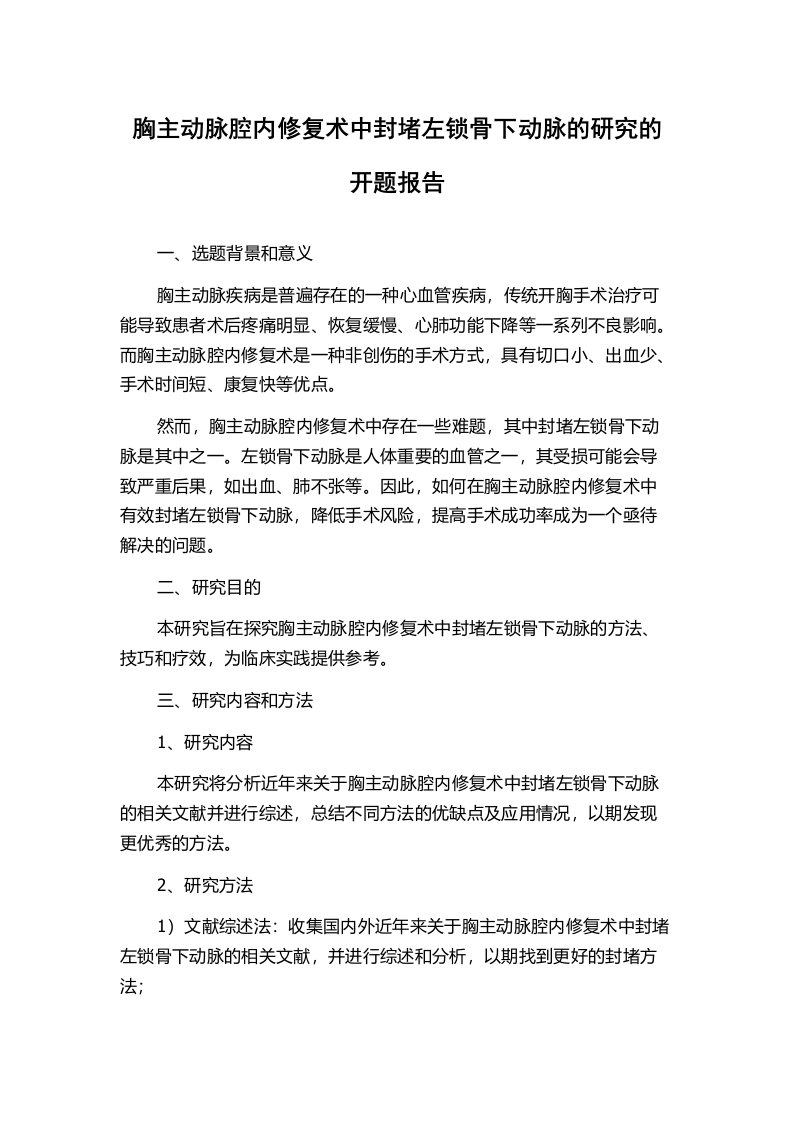 胸主动脉腔内修复术中封堵左锁骨下动脉的研究的开题报告

一、选题背景和意义

胸主动脉疾病是普遍存在的一种心血管疾病，传统开胸手术治疗可能导致患者术后疼痛明显、恢复缓慢、心肺功能下降等一系列不良影响。而胸主动脉腔内修复术是一种非创伤的手术方式，具有切口小、出血少、手术时间短、康复快等优点。

然而，胸主动脉腔内修复术中存在一些难题，其中封堵左锁骨下动脉是其中之一。左锁骨下动脉是人体重要的血管之一，其受损可能会导致严重后果，如出血、肺不张等。因此，如何在胸主动脉腔内修复术中有效封堵左锁骨下动脉，降低手术风险，提高手术成功率成为一个亟待解决的问题。

二、研究目的

本研究旨在探究胸主动脉腔内修复术中封堵左锁骨下动脉的方法、技巧和疗效，为临床实践提供参考。

三、研究内容和方法

1、研究内容

本研究将分析近年来关于胸主动脉腔内修复术中封堵左锁骨下动脉的相关文献并进行综述，总结不同方法的优缺点及应用情况，以期发现更优秀的方法。

2、研究方法

1）文献综述法：收集国内外近年来关于胸主动脉腔内修复术中封堵左锁骨下动脉的相关文献，并进行综述和分析，以期找到更好的封堵方法；